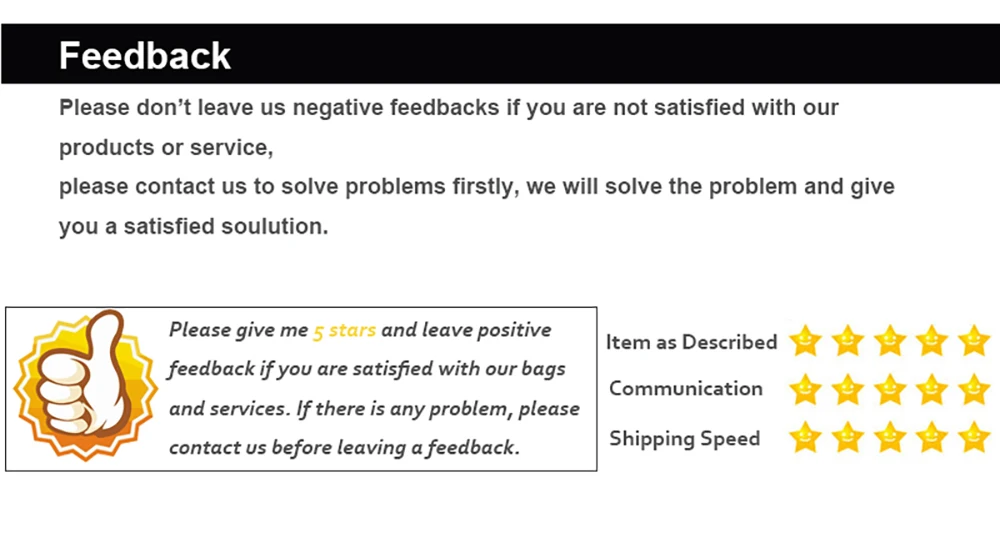 Feedback

Please don't leave us negative feedbacks if you are not satisfied with our products or service,

please contact us to solve problems firstly, we will solve the problem and give you a satisfied soulution.

Please give me 5 stars and leave positive feedback if you are satisfied with our bags and services. If there is any problem, please contact us before leaving a feedback.

Item as Described

Communication

Shipping Speed